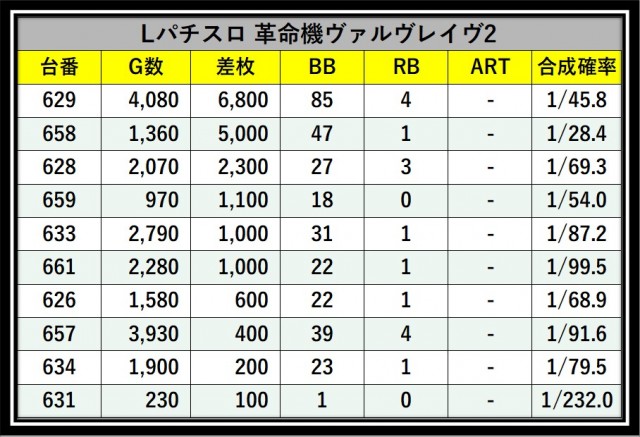 Lパチスロ 革命機ヴァルヴレイヴ2

| 台番 | G数 | 差枚 | BB | RB | ART | 合成確率 |
|---|---|---|---|---|---|---|
| 629 | 4,080 | 6,800 | 85 | 4 | - | 1/45.8 |
| 658 | 1,360 | 5,000 | 47 | 1 | - | 1/28.4 |
| 628 | 2,070 | 2,300 | 27 | 3 | - | 1/69.3 |
| 659 | 970 | 1,100 | 18 | 0 | - | 1/54.0 |
| 633 | 2,790 | 1,000 | 31 | 1 | - | 1/87.2 |
| 661 | 2,280 | 1,000 | 22 | 1 | - | 1/99.5 |
| 626 | 1,580 | 600 | 22 | 1 | - | 1/68.9 |
| 657 | 3,930 | 400 | 39 | 4 | - | 1/91.6 |
| 634 | 1,900 | 200 | 23 | 1 | - | 1/79.5 |
| 631 | 230 | 100 | 1 | 0 | - | 1/232.0 |